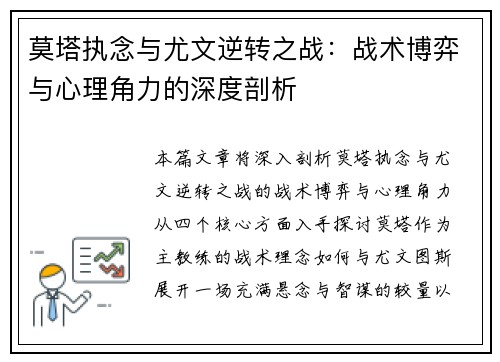 莫塔执念与尤文逆转之战：战术博弈与心理角力的深度剖析

本篇文章将深入剖析莫塔执念与尤文逆转之战的战术博弈与心理角力从四个核心方面入手探讨莫塔作为主教练的战术理念如何与尤文图斯展开一场充满悬念与智谋的较量以